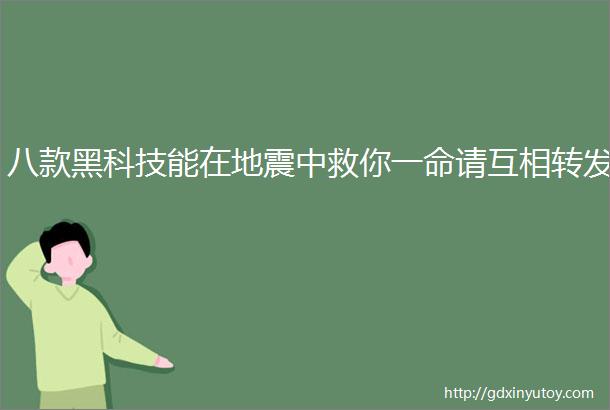 八款黑科技能在地震中救你一命请互相转发

http://gdxinyutoy.com